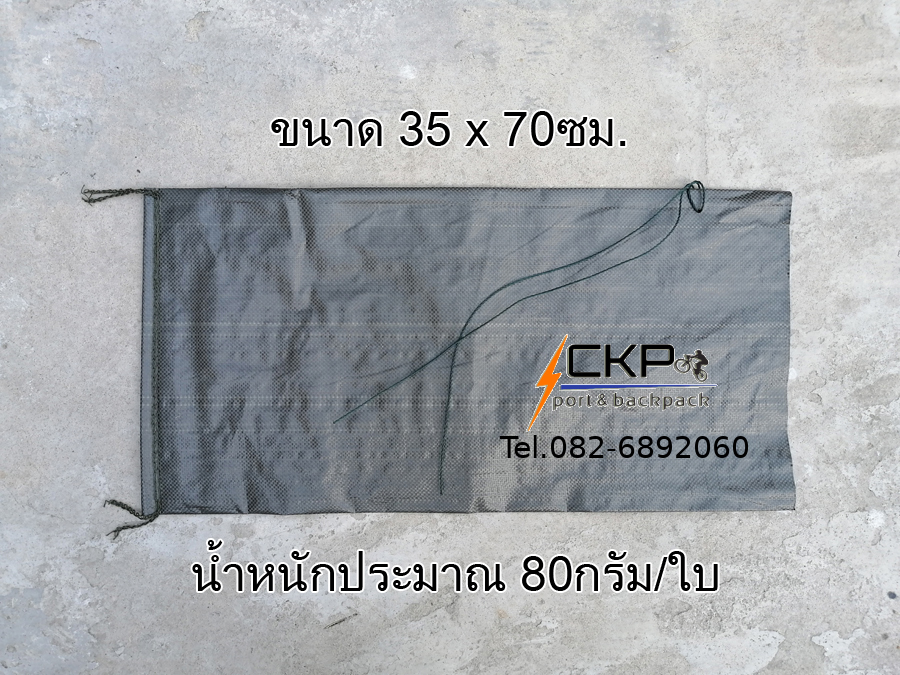 ขนาด 35 x 70ซม.

CKP
port & backpack

Tel.082-6892060

น้ำหนักประมาณ 80กรัม/ใบ